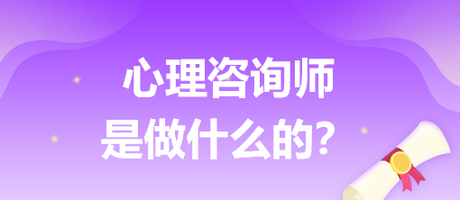 心理咨询师
是做什么的？